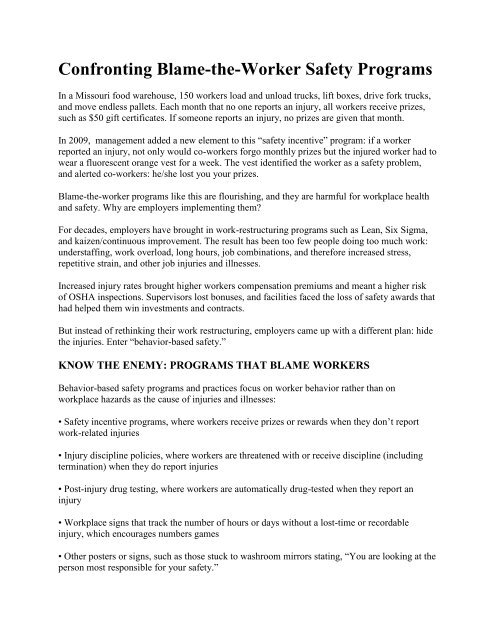 Confronting Blame-the-Worker Safety Programs

In a Missouri food warehouse, 150 workers load and unload trucks, lift boxes, drive fork trucks, and move endless pallets. Each month that no one reports an injury, all workers receive prizes, such as $50 gift certificates. If someone reports an injury, no prizes are given that month.

In 2009, management added a new element to this "safety incentive" program: if a worker reported an injury, not only would co-workers forgo monthly prizes but the injured worker had to wear a fluorescent orange vest for a week. The vest identified the worker as a safety problem, and alerted co-workers: he/she lost you your prizes.

Blame-the-worker programs like this are flourishing, and they are harmful for workplace health and safety. Why are employers implementing them?

For decades, employers have brought in work-restructuring programs such as Lean, Six Sigma, and kaizen/continuous improvement. The result has been too few people doing too much work: understaffing, work overload, long hours, job combinations, and therefore increased stress, repetitive strain, and other job injuries and illnesses.

Increased injury rates brought higher workers compensation premiums and meant a higher risk of OSHA inspections. Supervisors lost bonuses, and facilities faced the loss of safety awards that had helped them win investments and contracts.

But instead of rethinking their work restructuring, employers came up with a different plan: hide the injuries. Enter "behavior-based safety."

KNOW THE ENEMY: PROGRAMS THAT BLAME WORKERS

Behavior-based safety programs and practices focus on worker behavior rather than on workplace hazards as the cause of injuries and illnesses:

• Safety incentive programs, where workers receive prizes or rewards when they don't report work-related injuries

• Injury discipline policies, where workers are threatened with or receive discipline (including termination) when they do report injuries

• Post-injury drug testing, where workers are automatically drug-tested when they report an injury

• Workplace signs that track the number of hours or days without a lost-time or recordable injury, which encourages numbers games

• Other posters or signs, such as those stuck to washroom mirrors stating, "You are looking at the person most responsible for your safety."